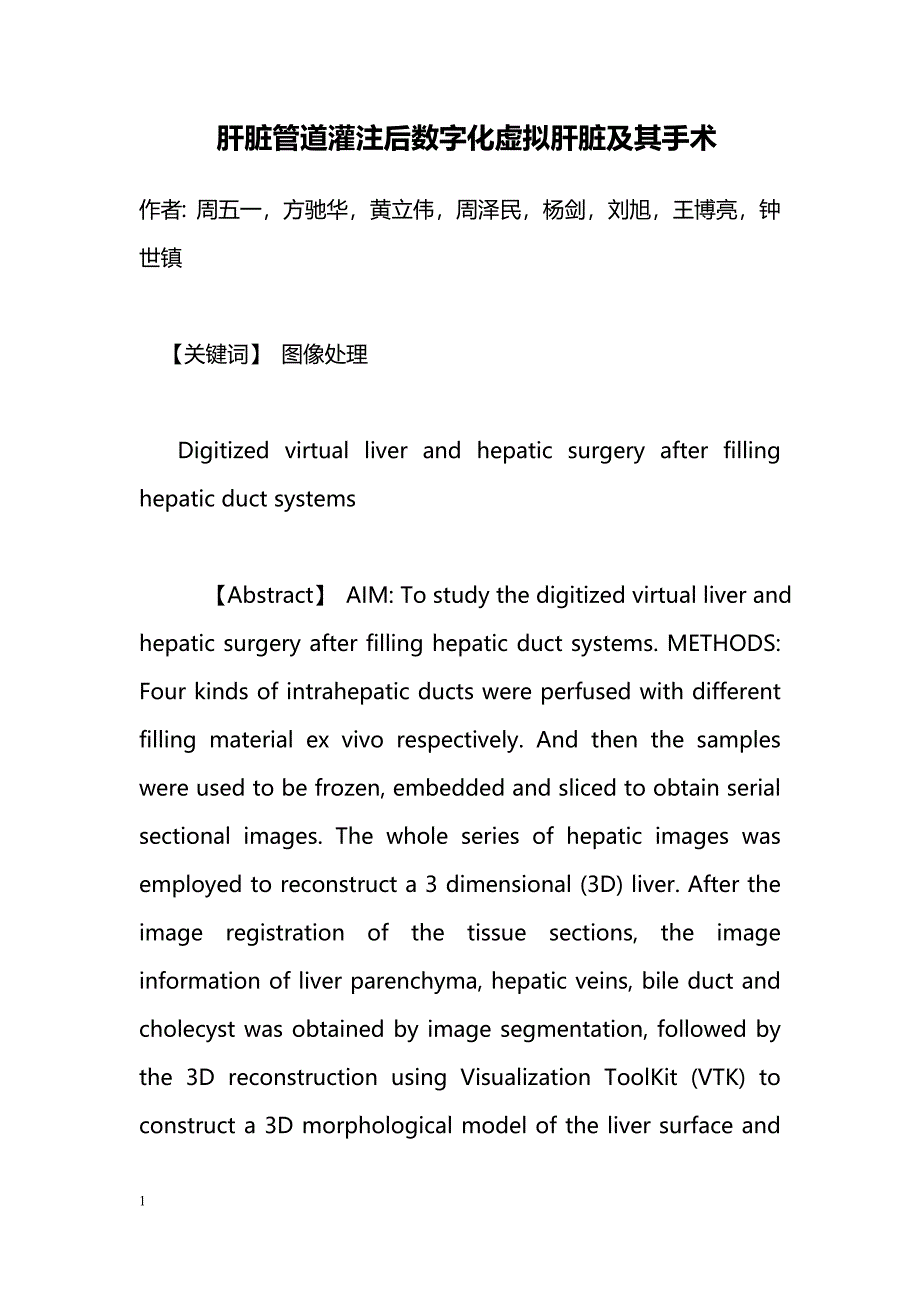 肝脏管道灌注后数字化虚拟肝脏及其手术

作者: 周五一，方驰华，黄立伟，周泽民，杨剑，刘旭，王博亮，钟世镇

【关键词】 图像处理

Digitized virtual liver and hepatic surgery after filling hepatic duct systems

【Abstract】 AIM: To study the digitized virtual liver and hepatic surgery after filling hepatic duct systems. METHODS: Four kinds of intrahepatic ducts were perfused with different filling material ex vivo respectively. And then the samples were used to be frozen, embedded and sliced to obtain serial sectional images. The whole series of hepatic images was employed to reconstruct a 3 dimensional (3D) liver. After the image registration of the tissue sections, the image information of liver parenchyma, hepatic veins, bile duct and cholecyst was obtained by image segmentation, followed by the 3D reconstruction using Visualization ToolKit (VTK) to construct a 3D morphological model of the liver surface and

1